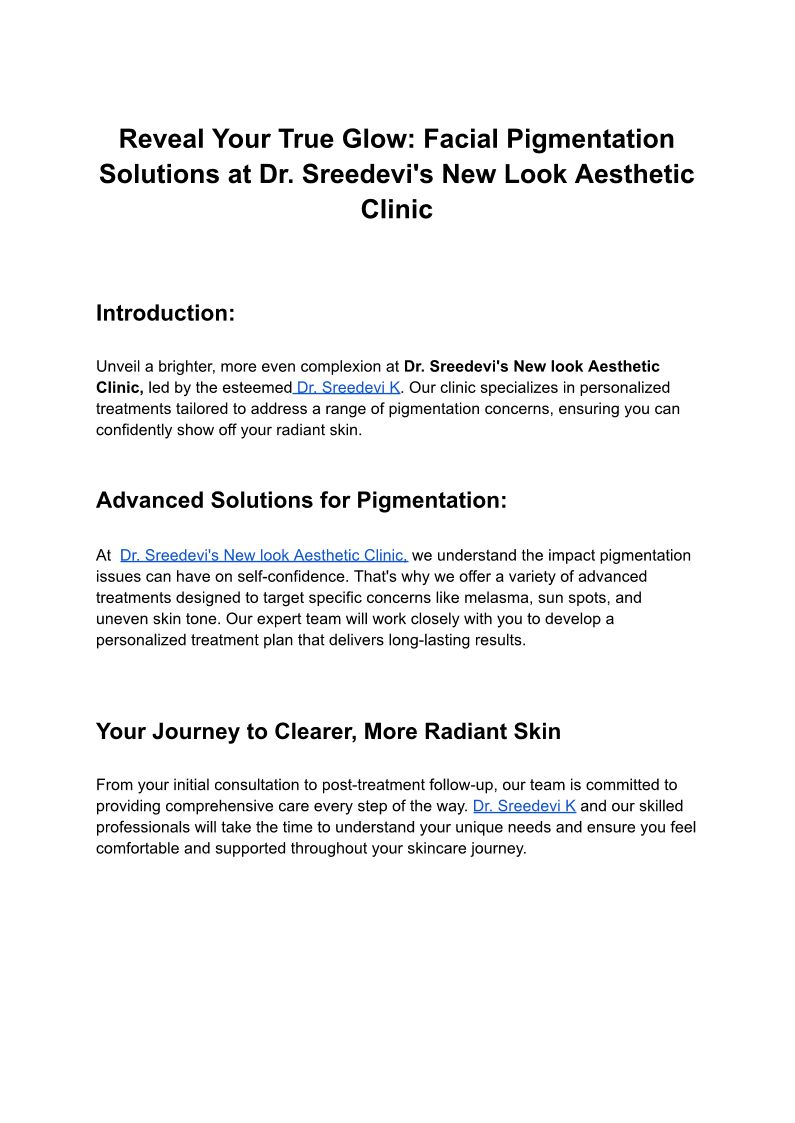 Reveal Your True Glow: Facial Pigmentation Solutions at Dr. Sreedevi's New Look Aesthetic Clinic

Introduction:

Unveil a brighter, more even complexion at Dr. Sreedevi's New look Aesthetic Clinic, led by the esteemed Dr. Sreedevi K. Our clinic specializes in personalized treatments tailored to address a range of pigmentation concerns, ensuring you can confidently show off your radiant skin.

Advanced Solutions for Pigmentation:

At Dr. Sreedevi's New look Aesthetic Clinic, we understand the impact pigmentation issues can have on self-confidence. That's why we offer a variety of advanced treatments designed to target specific concerns like melasma, sun spots, and uneven skin tone. Our expert team will work closely with you to develop a personalized treatment plan that delivers long-lasting results.

Your Journey to Clearer, More Radiant Skin

From your initial consultation to post-treatment follow-up, our team is committed to providing comprehensive care every step of the way. Dr. Sreedevi K and our skilled professionals will take the time to understand your unique needs and ensure you feel comfortable and supported throughout your skincare journey.